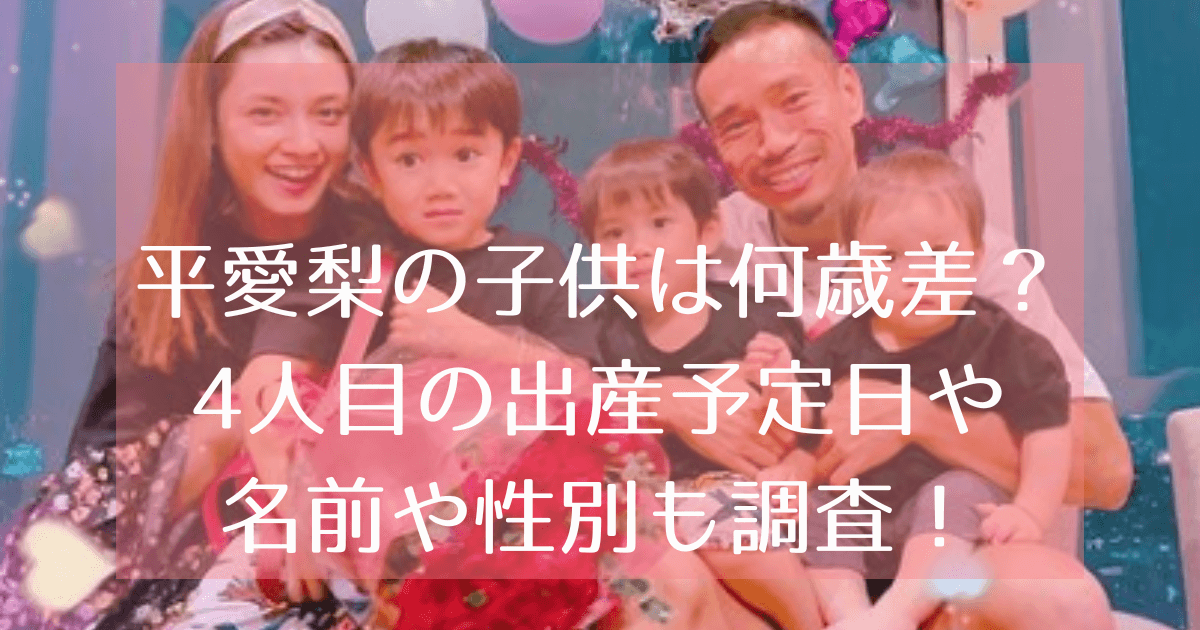 平愛梨の子供は何歳差？
4人目の出産予定日や
名前や性別も調査！